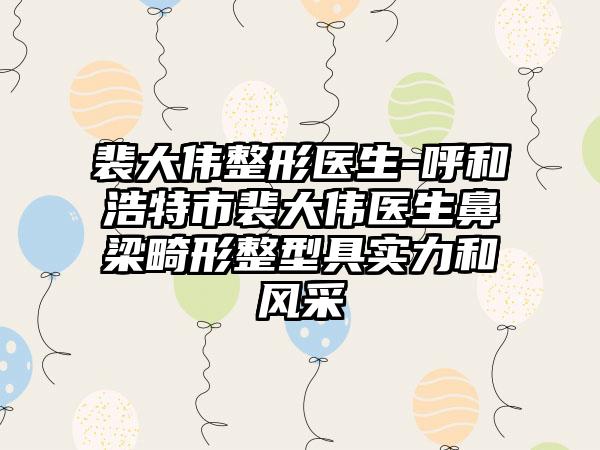 裴大伟整形医生-呼和浩特市裴大伟医生鼻梁畸形整型具实力和风采